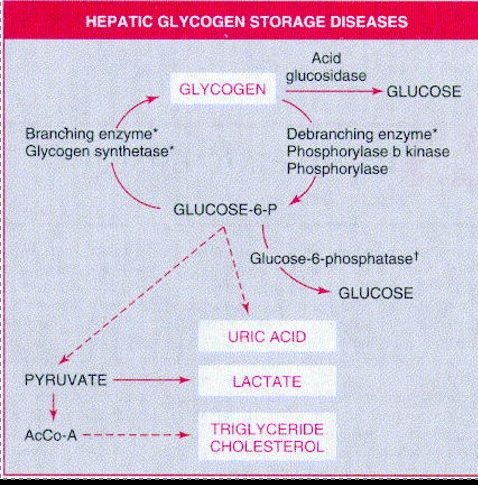 HEPATIC GLYCOGEN STORAGE DISEASES

GLYCOGEN

Acid glucosidase

GLUCOSE

Branching enzyme*
Glycogen synthetase*

Debranching enzyme*
Phosphorylase b kinase
Phosphorylase

GLUCOSE-6-P

Glucose-6-phosphatase†

GLUCOSE

URIC ACID

PYRUVATE

LACTATE

AcCo-A

TRIGLYCERIDE
CHOLESTEROL